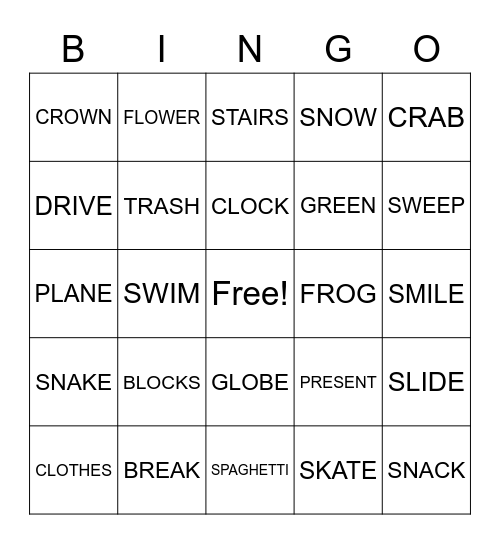 | B | I | N | G | O |
|---|---|---|---|---|
| CROWN | FLOWER | STAIRS | SNOW | CRAB |
| DRIVE | TRASH | CLOCK | GREEN | SWEEP |
| PLANE | SWIM | Free! | FROG | SMILE |
| SNAKE | BLOCKS | GLOBE | PRESENT | SLIDE |
| CLOTHES | BREAK | SPAGHETTI | SKATE | SNACK |